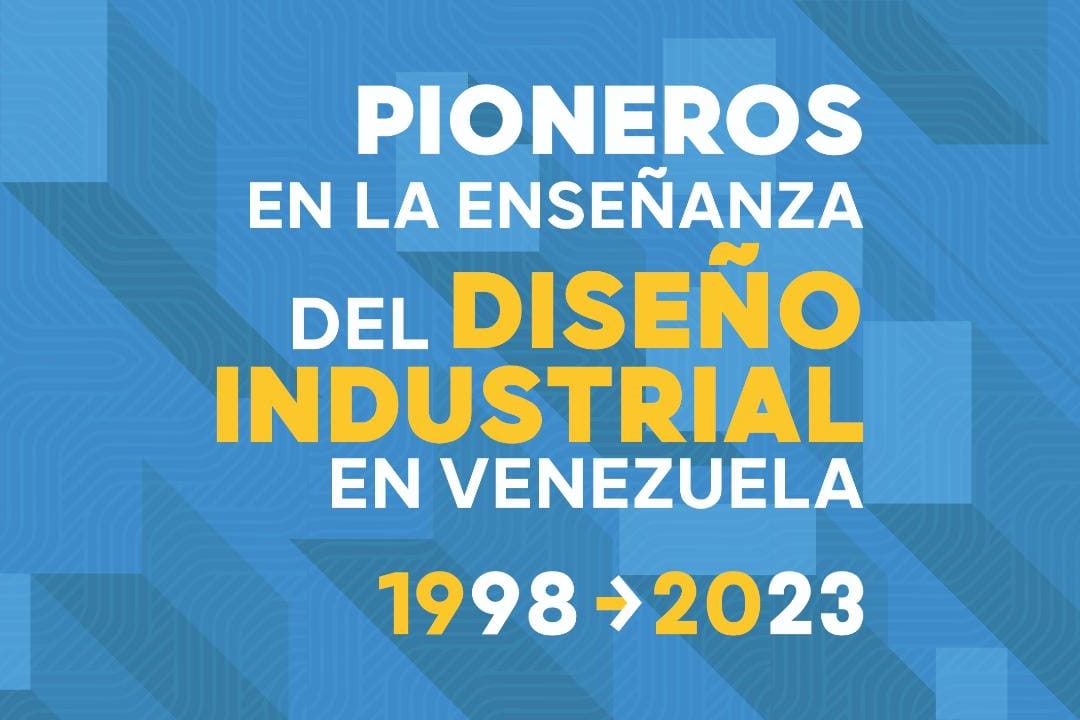 PIONEROS
EN LA ENSEÑANZA
DEL DISEÑO INDUSTRIAL
EN VENEZUELA

1998 → 2023